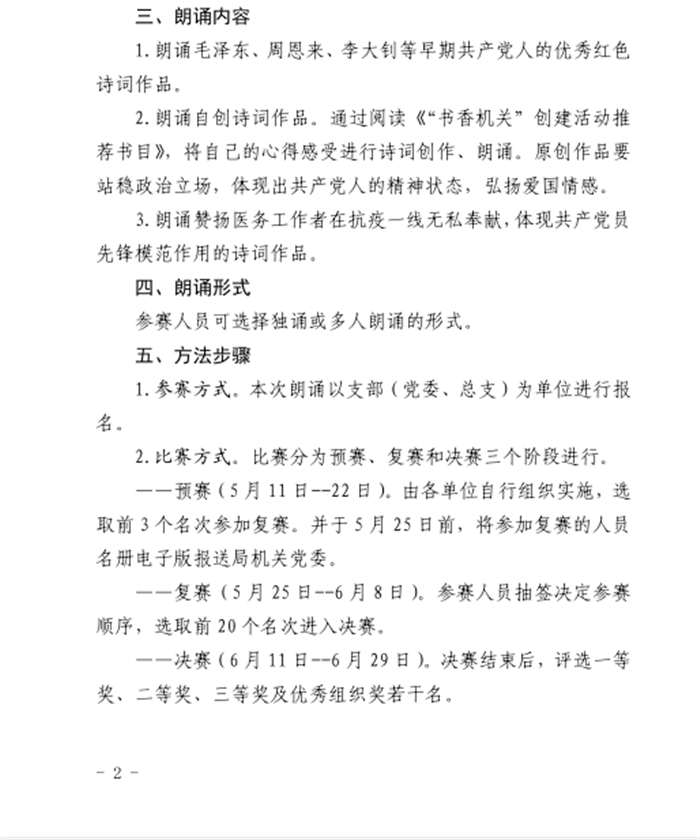 三、朗诵内容

1. 朗诵毛泽东、周恩来、李大钊等早期共产党人的优秀红色诗词作品。

2. 朗诵自创诗词作品。通过阅读《“书香机关”创建活动推荐书目》，将自己的心得感受进行诗词创作、朗诵。原创作品要站稳政治立场，体现出共产党人的精神状态，弘扬爱国情感。

3. 朗诵赞扬医务工作者在抗疫一线无私奉献，体现共产党员先锋模范作用的诗词作品。

四、朗诵形式

参赛人员可选择独诵或多人朗诵的形式。

五、方法步骤

1. 参赛方式。本次朗诵以支部（党委、总支）为单位进行报名。

2. 比赛方式。比赛分为预赛、复赛和决赛三个阶段进行。

——预赛（5月11日--22日）。由各单位自行组织实施，选取前3个名次参加复赛。并于5月25日前，将参加复赛的人员名册电子版报送局机关党委。

——复赛（5月25日--6月8日）。参赛人员抽签决定参赛顺序，选取前20个名次进入决赛。

——决赛（6月11日--6月29日）。决赛结束后，评选一等奖、二等奖、三等奖及优秀组织奖若干名。

- 2 -